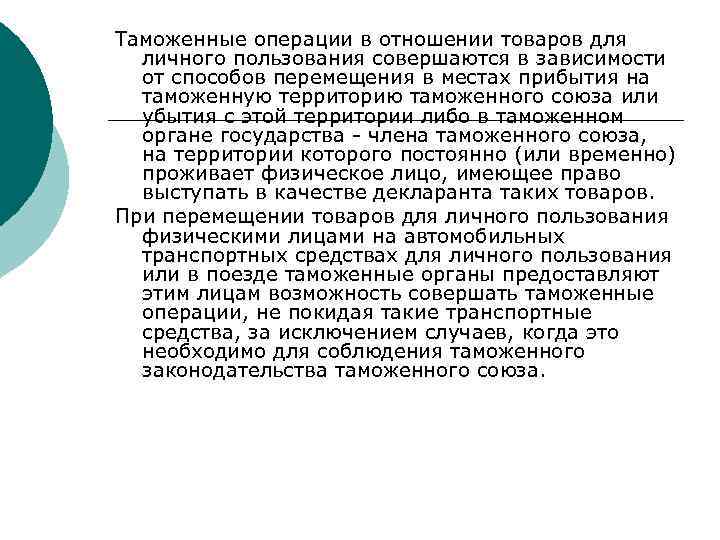 Таможенные операции в отношении товаров для личного пользования совершаются в зависимости от способов перемещения в местах прибытия на таможенную территорию таможенного союза или убытия с этой территории либо в таможенном органе государства - члена таможенного союза, на территории которого постоянно (или временно) проживает физическое лицо, имеющее право выступать в качестве декларанта таких товаров.

При перемещении товаров для личного пользования физическими лицами на автомобильных транспортных средствах для личного пользования или в поезде таможенные органы предоставляют этим лицам возможность совершать таможенные операции, не покидая такие транспортные средства, за исключением случаев, когда это необходимо для соблюдения таможенного законодательства таможенного союза.